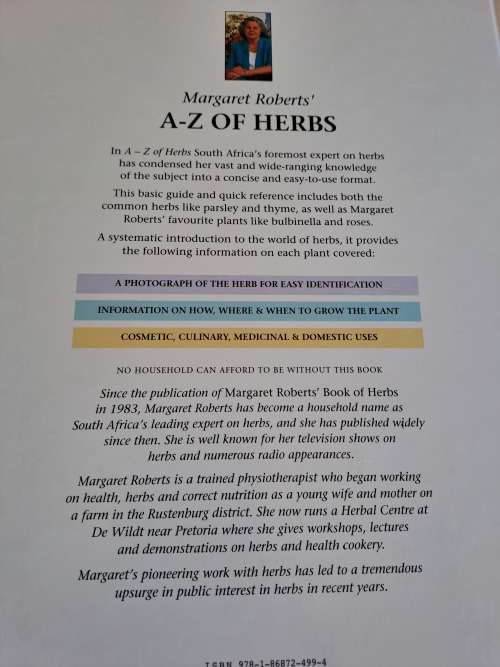 Margaret Roberts'
A-Z OF HERBS

In A – Z of Herbs South Africa's foremost expert on herbs has condensed her vast and wide-ranging knowledge of the subject into a concise and easy-to-use format.

This basic guide and quick reference includes both the common herbs like parsley and thyme, as well as Margaret Roberts' favourite plants like bulbinella and roses.

A systematic introduction to the world of herbs, it provides the following information on each plant covered:

A PHOTOGRAPH OF THE HERB FOR EASY IDENTIFICATION

INFORMATION ON HOW, WHERE & WHEN TO GROW THE PLANT

COSMETIC, CULINARY, MEDICINAL & DOMESTIC USES

NO HOUSEHOLD CAN AFFORD TO BE WITHOUT THIS BOOK

Since the publication of Margaret Roberts' Book of Herbs in 1983, Margaret Roberts has become a household name as South Africa's leading expert on herbs, and she has published widely since then. She is well known for her television shows on herbs and numerous radio appearances.

Margaret Roberts is a trained physiotherapist who began working on health, herbs and correct nutrition as a young wife and mother on a farm in the Rustenburg district. She now runs a Herbal Centre at De Wildt near Pretoria where she gives workshops, lectures and demonstrations on herbs and health cookery.

Margaret's pioneering work with herbs has led to a tremendous upsurge in public interest in herbs in recent years.

ISBN 978-1-86872-499-4